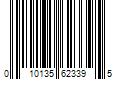 0 10135 62339 5